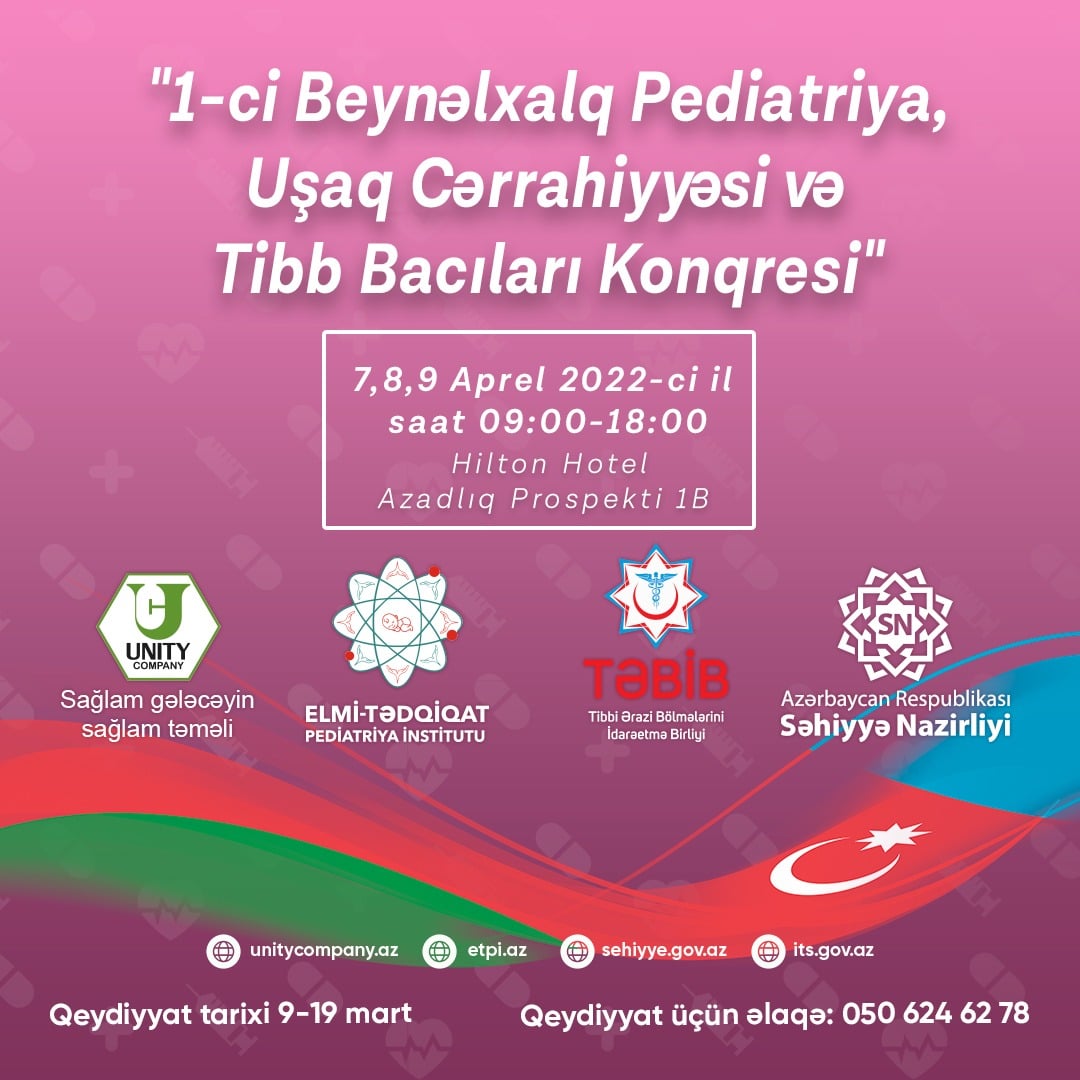 "1-ci Beynəlxalq Pediatriya, Uşaq Cərrahiyyəsi və Tibb Bacıları Konqresi"

7,8,9 Aprel 2022-ci il
saat 09:00-18:00
Hilton Hotel
Azadlıq Prospekti 1B

UNITY COMPANY
Sağlam gələcəyin sağlam təməli

ELMİ-TƏDQİQAT PEDİATRİYA İNSTİTUTU

TƏBİB
Tibbi Ərazi Bölmələrini İdarəetmə Birliyi

SN
Azərbaycan Respublikası
Səhiyyə Nazirliyi

unitycompany.az
etpi.az
sehiyye.gov.az
its.gov.az

Qeydiyyat tarixi 9-19 mart
Qeydiyyat üçün əlaqə: 050 624 62 78